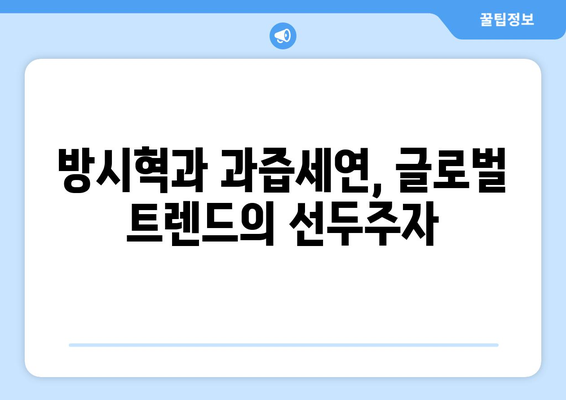 꿀팁정보

방시혁과 과즙세연, 글로벌 트렌드의 선두주자